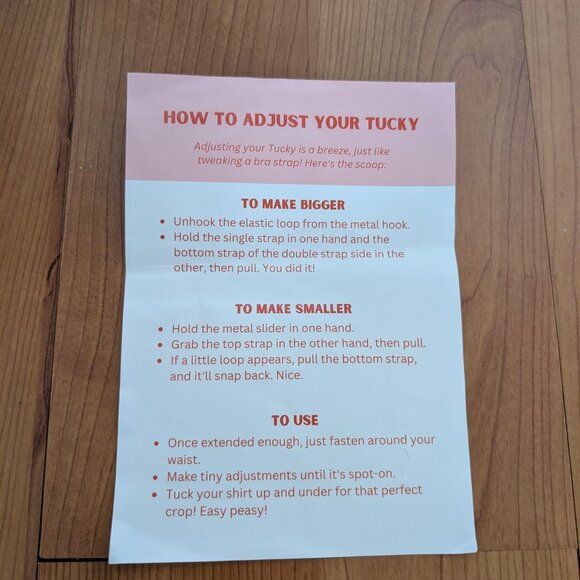 HOW TO ADJUST YOUR TUCKY

Adjusting your Tucky is a breeze, just like tweaking a bra strap! Here's the scoop:

TO MAKE BIGGER

• Unhook the elastic loop from the metal hook.
• Hold the single strap in one hand and the bottom strap of the double strap side in the other, then pull. You did it!

TO MAKE SMALLER

• Hold the metal slider in one hand.
• Grab the top strap in the other hand, then pull.
• If a little loop appears, pull the bottom strap, and it'll snap back. Nice.

TO USE

• Once extended enough, just fasten around your waist.
• Make tiny adjustments until it's spot-on.
• Tuck your shirt up and under for that perfect crop! Easy peasy!